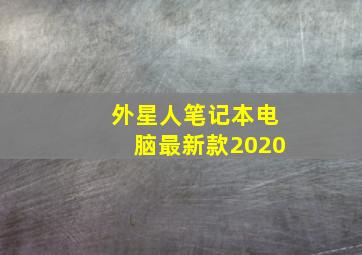 外星人笔记本电脑最新款2020